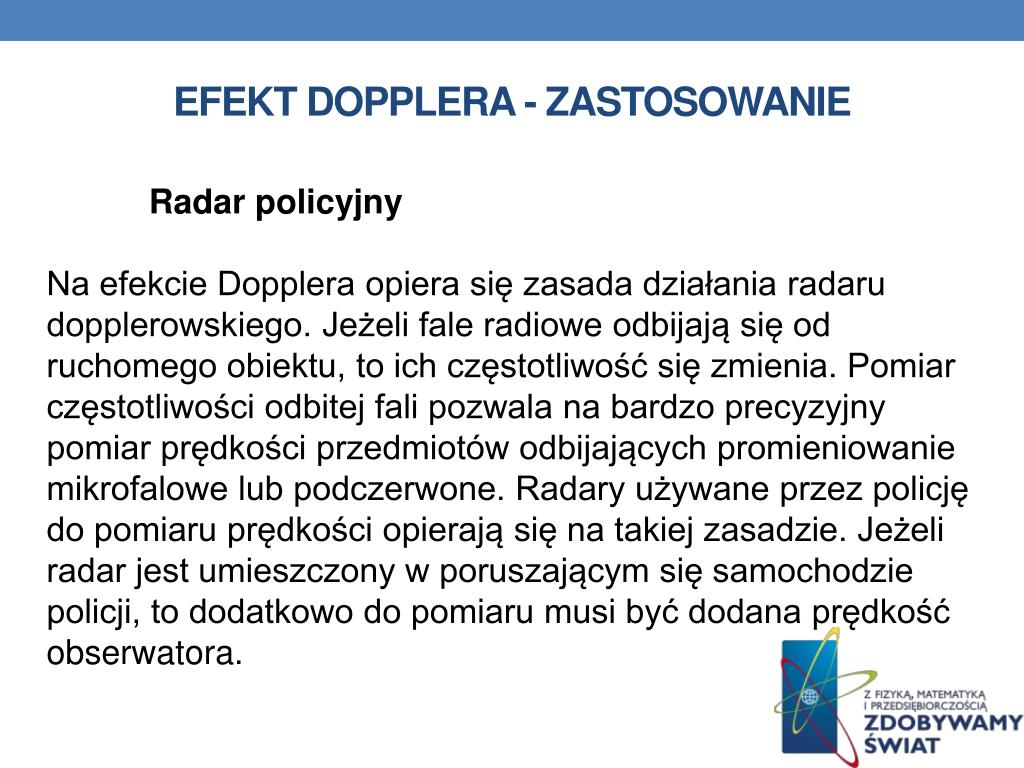 EFEKT DOPPLERA - ZASTOSOWANIE

Radar policyjny

Na efekcie Dopplera opiera się zasada działania radaru dopplerowskiego. Jeżeli fale radiowe odbijają się od ruchomego obiektu, to ich częstotliwość się zmienia. Pomiar częstotliwości odbitej fali pozwala na bardzo precyzyjny pomiar prędkości przedmiotów odbijających promieniowanie mikrofalowe lub podczerwone. Radary używane przez policję do pomiaru prędkości opierają się na takiej zasadzie. Jeżeli radar jest umieszczony w poruszającym się samochodzie policji, to dodatkowo do pomiaru musi być dodana prędkość obserwatora.

Z FIZYKĄ, MATEMATYKĄ I PRZEDSIĘBIORCZOŚCIĄ
ZDOBYWAMY ŚWIAT